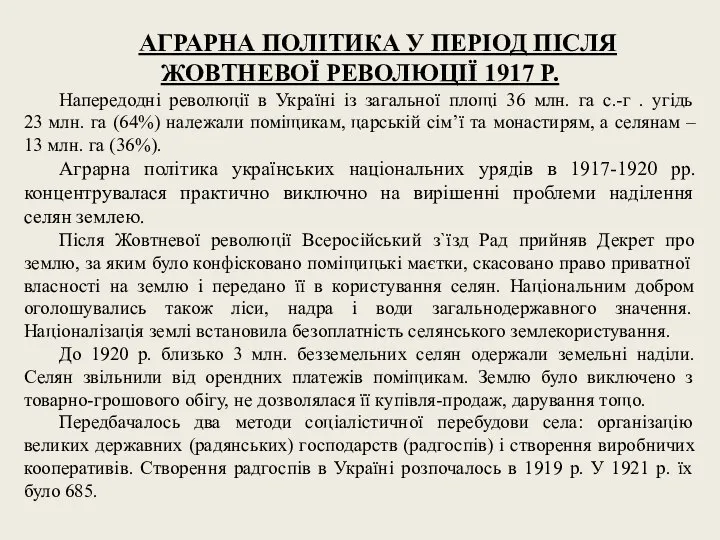 АГРАРНА ПОЛІТИКА У ПЕРІОД ПІСЛЯ ЖОВТНЕВОЇ РЕВОЛЮЦІЇ 1917 Р.

Напередодні революції в Україні із загальної площі 36 млн. га с.-г . угідь 23 млн. га (64%) належали поміщикам, царській сім'ї та монастирям, а селянам – 13 млн. га (36%).

Аграрна політика українських національних урядів в 1917-1920 рр. концентрувалася практично виключно на вирішенні проблеми наділення селян землею.

Після Жовтневої революції Всеросійський з'їзд Рад прийняв Декрет про землю, за яким було конфісковано поміщицькі маєтки, скасовано право приватної власності на землю і передано її в користування селян. Національним добром оголошувались також ліси, надра і води загальнодержавного значення. Націоналізація землі встановила безоплатність селянського землекористування.

До 1920 р. близько 3 млн. безземельних селян одержали земельні наділи. Селян звільнили від орендних платежів поміщикам. Землю було виключено з товарно-грошового обігу, не дозволялася її купівля-продаж, дарування тощо.

Передбачалось два методи соціалістичної перебудови села: організацію великих державних (радянських) господарств (радгоспів) і створення виробничих кооперативів. Створення радгоспів в Україні розпочалось в 1919 р. У 1921 р. їх було 685.